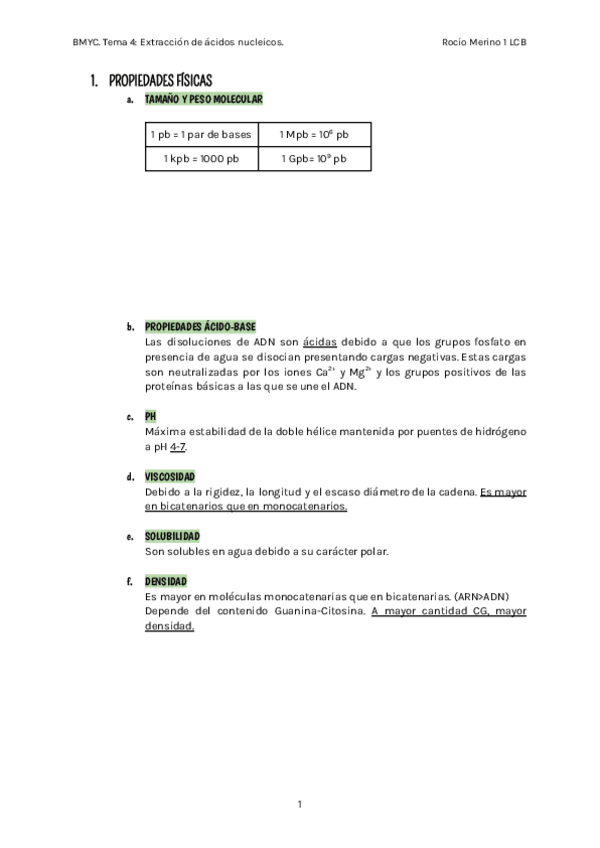 BMYC. Tema 4: Extracción de ácidos nucleicos.

Rocío Merino 1 LCB

1. PROPIEDADES FÍSICAS

a. TAMAÑO Y PESO MOLECULAR

| 1 pb = 1 par de bases | 1 Mpb = $10^6$ pb |
|---|---|
| 1 kpb = 1000 pb | 1 Gpb= $10^9$ pb |

b. PROPIEDADES ÁCIDO-BASE

Las disoluciones de ADN son ácidas debido a que los grupos fosfato en presencia de agua se disocian presentando cargas negativas. Estas cargas son neutralizadas por los iones $Ca^{2+}$ y $Mg^{2+}$ y los grupos positivos de las proteínas básicas a las que se une el ADN.

c. PH

Máxima estabilidad de la doble hélice mantenida por puentes de hidrógeno a pH 4-7.

d. VISCOSIDAD

Debido a la rigidez, la longitud y el escaso diámetro de la cadena. Es mayor en bicatenarios que en monocatenarios.

e. SOLUBILIDAD

Son solubles en agua debido a su carácter polar.

f. DENSIDAD

Es mayor en moléculas monocatenarias que en bicatenarias. (ARN>ADN)
Depende del contenido Guanina-Citosina. A mayor cantidad CG, mayor densidad.

1